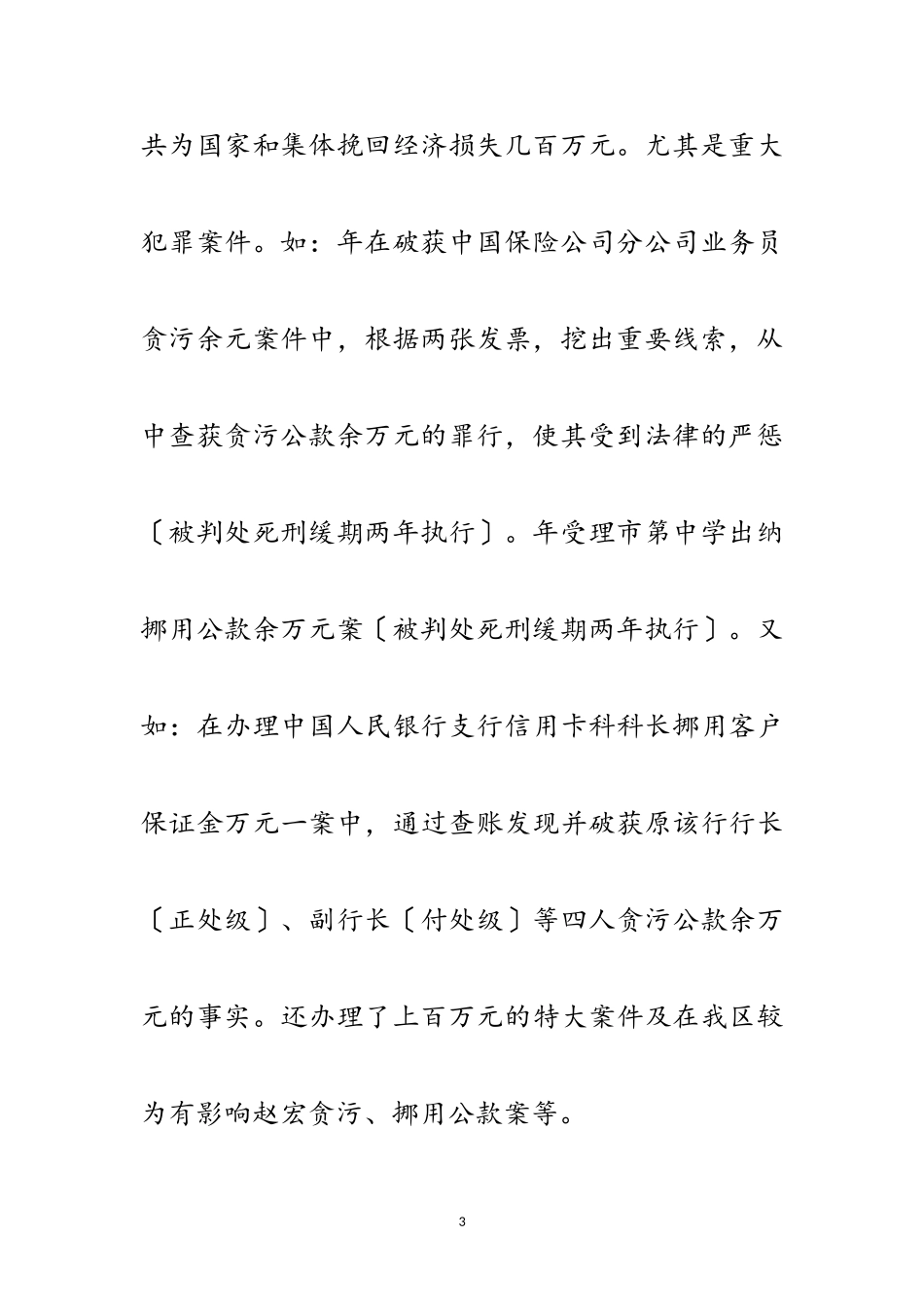 共为国家和集体挽回经济损失几百万元。尤其是重大犯罪案件。如：年在破获中国保险公司分公司业务员贪污余元案件中，根据两张发票，挖出重要线索，从中查获贪污公款余万元的罪行，使其受到法律的严惩〔被判处死刑缓期两年执行〕。年受理市第中学出纳挪用公款余万元案〔被判处死刑缓期两年执行〕。又如：在办理中国人民银行支行信用卡科科长挪用客户保证金万元一案中，通过查账发现并破获原该行行长〔正处级〕、副行长〔付处级〕等四人贪污公款余万元的事实。还办理了上百万元的特大案件及在我区较为有影响赵宏贪污、挪用公款案等。

3